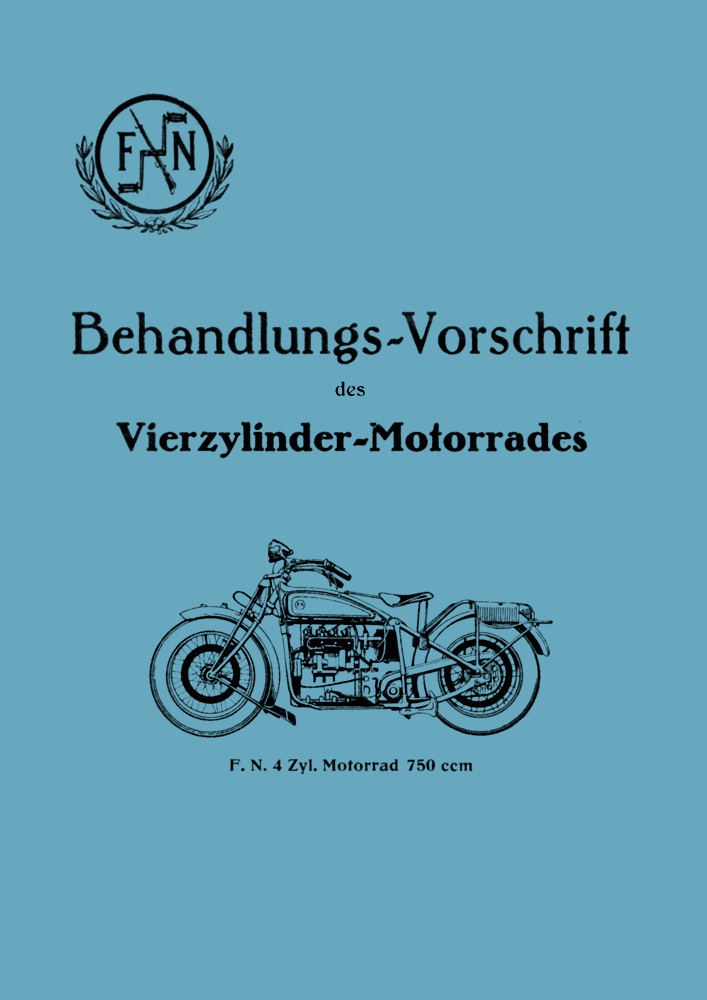 FN

Behandlungs-Vorschrift

des

Vierzylinder-Motorrades

F. N. 4 Zyl. Motorrad 750 ccm